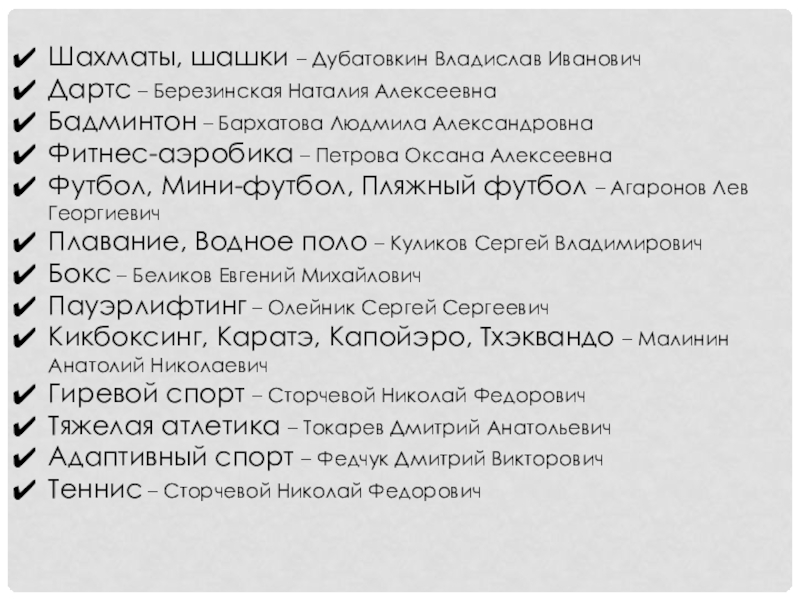 ✔ Шахматы, шашки – Дубатовкин Владислав Иванович
✔ Дартс – Березинская Наталия Алексеевна
✔ Бадминтон – Бархатова Людмила Александровна
✔ Фитнес-аэробика – Петрова Оксана Алексеевна
✔ Футбол, Мини-футбол, Пляжный футбол – Агаронов Лев Георгиевич
✔ Плавание, Водное поло – Куликов Сергей Владимирович
✔ Бокс – Беликов Евгений Михайлович
✔ Пауэрлифтинг – Олейник Сергей Сергеевич
✔ Кикбоксинг, Каратэ, Капойэро, Тхэквандо – Малинин Анатолий Николаевич
✔ Гиревой спорт – Сторчевой Николай Федорович
✔ Тяжелая атлетика – Токарев Дмитрий Анатольевич
✔ Адаптивный спорт – Федчук Дмитрий Викторович
✔ Теннис – Сторчевой Николай Федорович